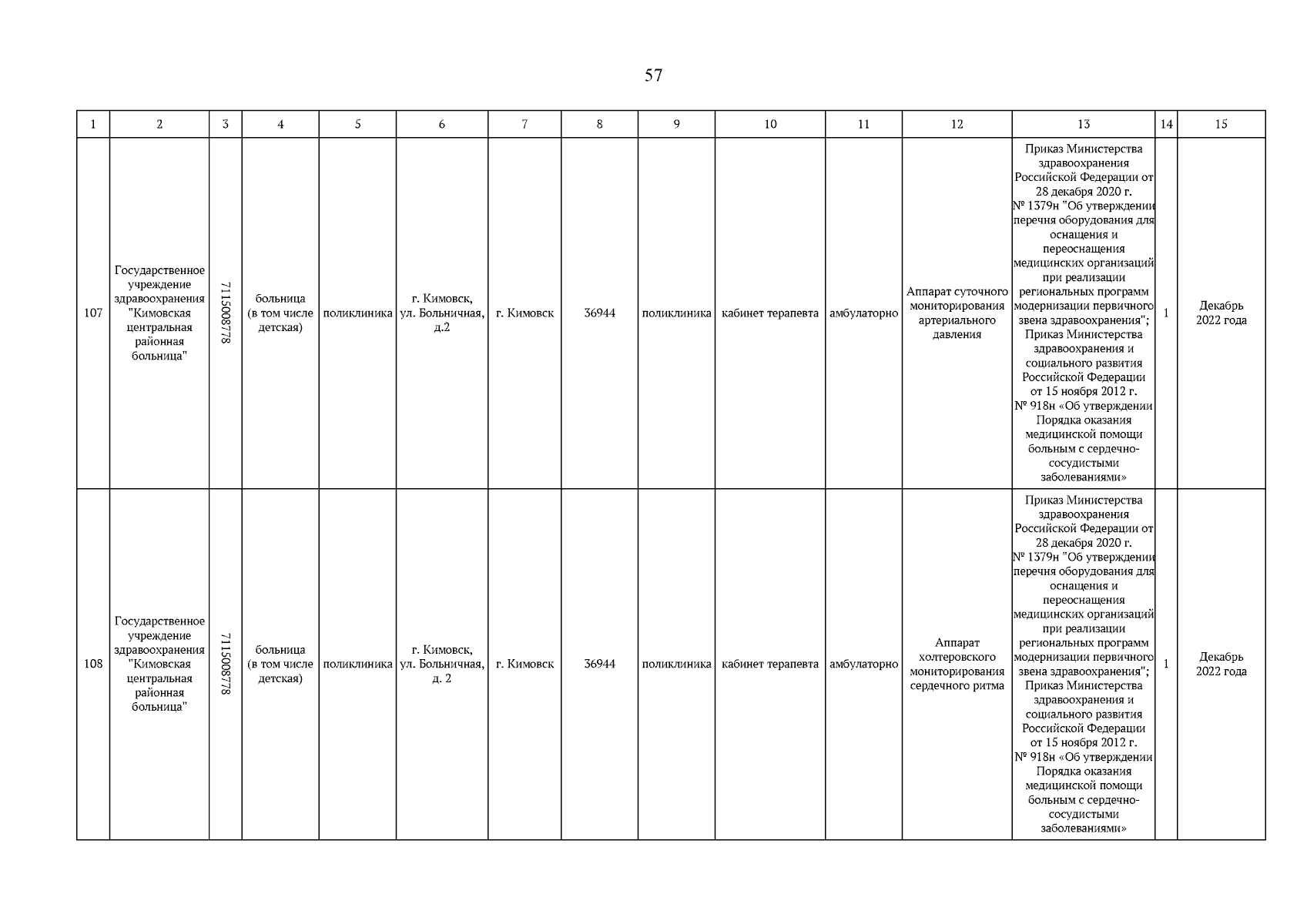 57

| 1 | 2 | 3 | 4 | 5 | 6 | 7 | 8 | 9 | 10 | 11 | 12 | 13 | 14 | 15 |
|---|---|---|---|---|---|---|---|---|---|---|---|---|---|---|
| 107 | Государственное учреждение здравоохранения "Кимовская центральная районная больница" | 7115008778 | больница (в том числе детская) | поликлиника | г. Кимовск, ул. Больничная, д.2 | г. Кимовск | 36944 | поликлиника | кабинет терапевта | амбулаторно | Аппарат суточного мониторирования артериального давления | Приказ Министерства здравоохранения Российской Федерации от 28 декабря 2020 г. № 1379н "Об утверждении перечня оборудования для оснащения и переоснащения медицинских организаций при реализации региональных программ модернизации первичного звена здравоохранения"; Приказ Министерства здравоохранения и социального развития Российской Федерации от 15 ноября 2012 г. № 918н «Об утверждении Порядка оказания медицинской помощи больным с сердечно-сосудистыми заболеваниями» | 1 | Декабрь 2022 года |
| 108 | Государственное учреждение здравоохранения "Кимовская центральная районная больница" | 7115008778 | больница (в том числе детская) | поликлиника | г. Кимовск, ул. Больничная, д. 2 | г. Кимовск | 36944 | поликлиника | кабинет терапевта | амбулаторно | Аппарат холтеровского мониторирования сердечного ритма | Приказ Министерства здравоохранения Российской Федерации от 28 декабря 2020 г. № 1379н "Об утверждении перечня оборудования для оснащения и переоснащения медицинских организаций при реализации региональных программ модернизации первичного звена здравоохранения"; Приказ Министерства здравоохранения и социального развития Российской Федерации от 15 ноября 2012 г. № 918н «Об утверждении Порядка оказания медицинской помощи больным с сердечно-сосудистыми заболеваниями» | 1 | Декабрь 2022 года |